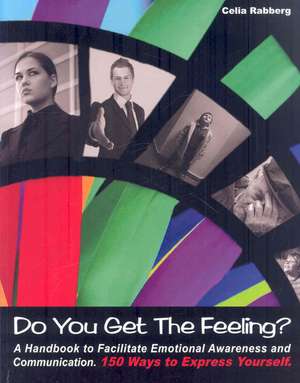 Celia Rabberg

Do You Get The Feeling?

A Handbook to Facilitate Emotional Awareness and Communication. 150 Ways to Express Yourself.